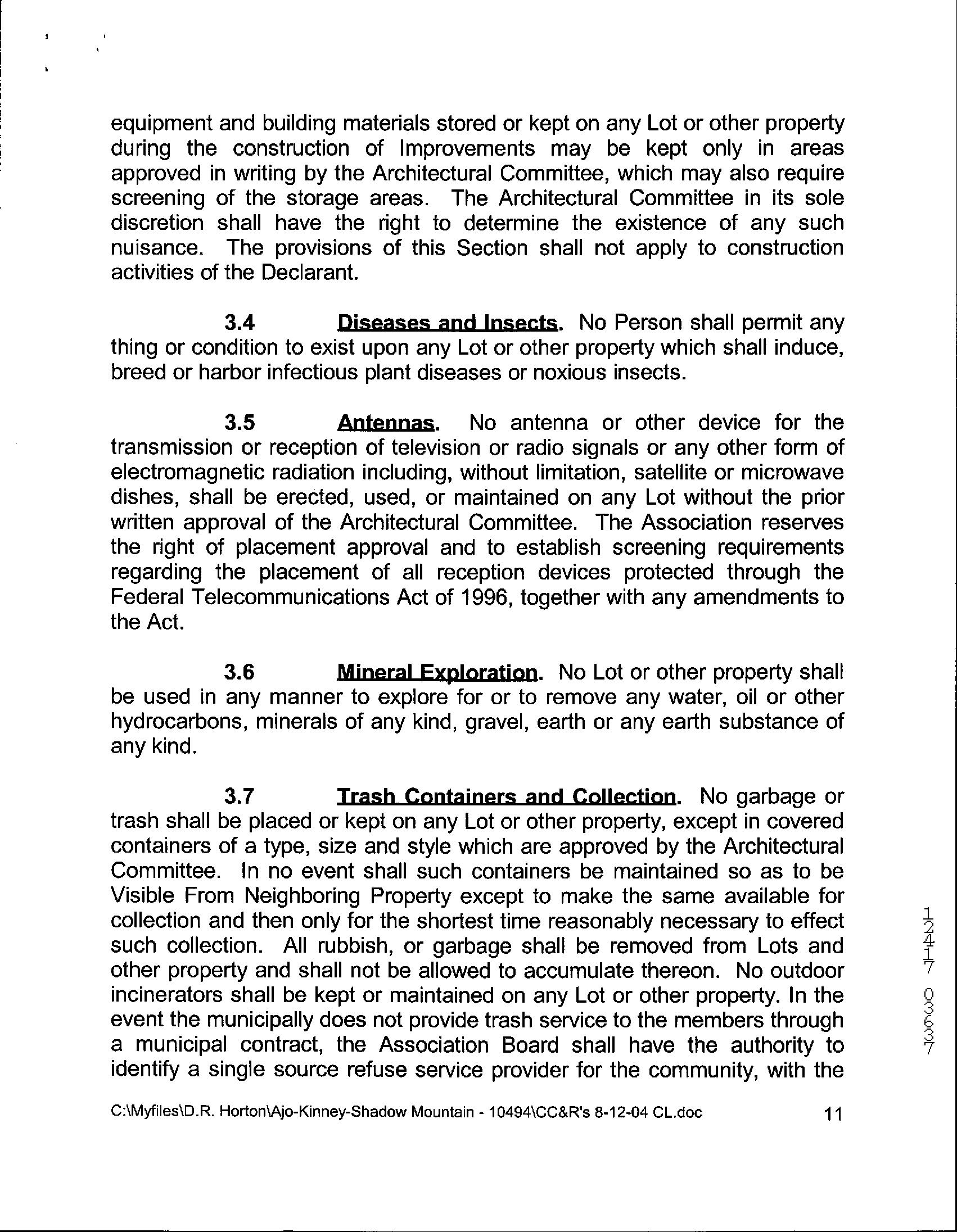 equipment and building materials stored or kept on any Lot or other property during the construction of Improvements may be kept only in areas approved in writing by the Architectural Committee, which may also require screening of the storage areas. The Architectural Committee in its sole discretion shall have the right to determine the existence of any such nuisance. The provisions of this Section shall not apply to construction activities of the Declarant.

3.4 Diseases and Insects. No Person shall permit any thing or condition to exist upon any Lot or other property which shall induce, breed or harbor infectious plant diseases or noxious insects.

3.5 Antennas. No antenna or other device for the transmission or reception of television or radio signals or any other form of electromagnetic radiation including, without limitation, satellite or microwave dishes, shall be erected, used, or maintained on any Lot without the prior written approval of the Architectural Committee. The Association reserves the right of placement approval and to establish screening requirements regarding the placement of all reception devices protected through the Federal Telecommunications Act of 1996, together with any amendments to the Act.

3.6 Mineral Exploration. No Lot or other property shall be used in any manner to explore for or to remove any water, oil or other hydrocarbons, minerals of any kind, gravel, earth or any earth substance of any kind.

3.7 Trash Containers and Collection. No garbage or trash shall be placed or kept on any Lot or other property, except in covered containers of a type, size and style which are approved by the Architectural Committee. In no event shall such containers be maintained so as to be Visible From Neighboring Property except to make the same available for collection and then only for the shortest time reasonably necessary to effect such collection. All rubbish, or garbage shall be removed from Lots and other property and shall not be allowed to accumulate thereon. No outdoor incinerators shall be kept or maintained on any Lot or other property. In the event the municipally does not provide trash service to the members through a municipal contract, the Association Board shall have the authority to identify a single source refuse service provider for the community, with the

12417 03637

C:\Myfiles\D.R. Horton\Ajo-Kinney-Shadow Mountain - 10494\CC&R's 8-12-04 CL.doc 11